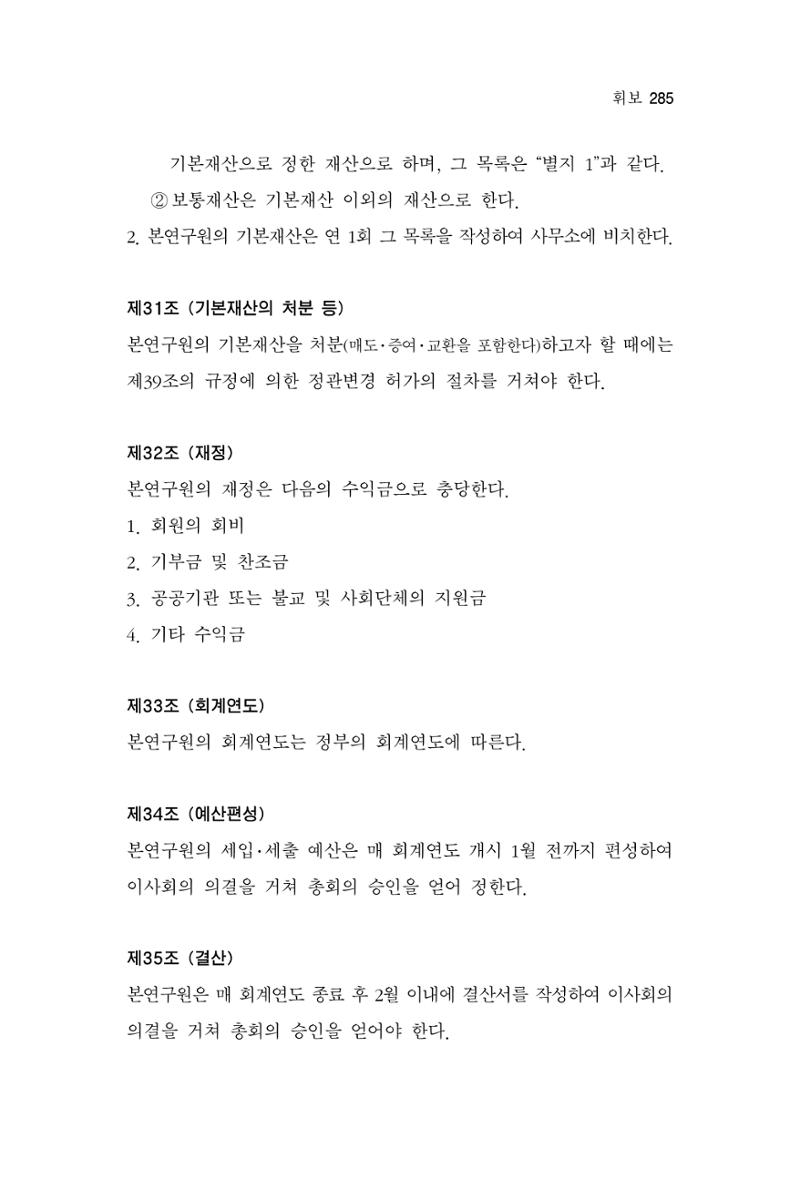 휘보 285

기본재산으로 정한 재산으로 하며, 그 목록은 "별지 1"과 같다.

② 보통재산은 기본재산 이외의 재산으로 한다.

2. 본연구원의 기본재산은 연 1회 그 목록을 작성하여 사무소에 비치한다.

제31조 (기본재산의 처분 등)

본연구원의 기본재산을 처분(매도·증여·교환을 포함한다)하고자 할 때에는 제39조의 규정에 의한 정관변경 허가의 절차를 거쳐야 한다.

제32조 (재정)

본연구원의 재정은 다음의 수익금으로 충당한다.

1. 회원의 회비
2. 기부금 및 찬조금
3. 공공기관 또는 불교 및 사회단체의 지원금
4. 기타 수익금

제33조 (회계연도)

본연구원의 회계연도는 정부의 회계연도에 따른다.

제34조 (예산편성)

본연구원의 세입·세출 예산은 매 회계연도 개시 1월 전까지 편성하여 이사회의 의결을 거쳐 총회의 승인을 얻어 정한다.

제35조 (결산)

본연구원은 매 회계연도 종료 후 2월 이내에 결산서를 작성하여 이사회의 의결을 거쳐 총회의 승인을 얻어야 한다.